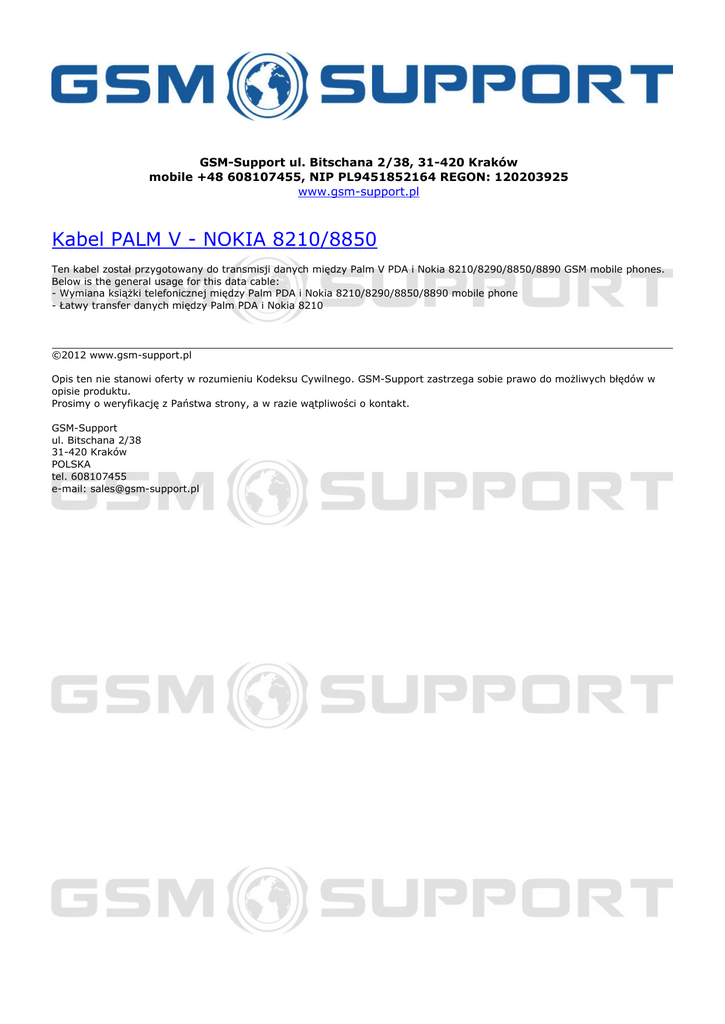 GSM SUPPORT

GSM-Support ul. Bitschana 2/38, 31-420 Kraków
mobile +48 608107455, NIP PL9451852164 REGON: 120203925
www.gsm-support.pl

Kabel PALM V - NOKIA 8210/8850

Ten kabel został przygotowany do transmisji danych między Palm V PDA i Nokia 8210/8290/8850/8890 GSM mobile phones.
Below is the general usage for this data cable:
- Wymiana książki telefonicznej między Palm PDA i Nokia 8210/8290/8850/8890 mobile phone
- Łatwy transfer danych między Palm PDA i Nokia 8210

©2012 www.gsm-support.pl

Opis ten nie stanowi oferty w rozumieniu Kodeksu Cywilnego. GSM-Support zastrzega sobie prawo do możliwych błędów w opisie produktu.
Prosimy o weryfikację z Państwa strony, a w razie wątpliwości o kontakt.

GSM-Support
ul. Bitschana 2/38
31-420 Kraków
POLSKA
tel. 608107455
e-mail: sales@gsm-support.pl

GSM SUPPORT

GSM SUPPORT

GSM SUPPORT

GSM SUPPORT